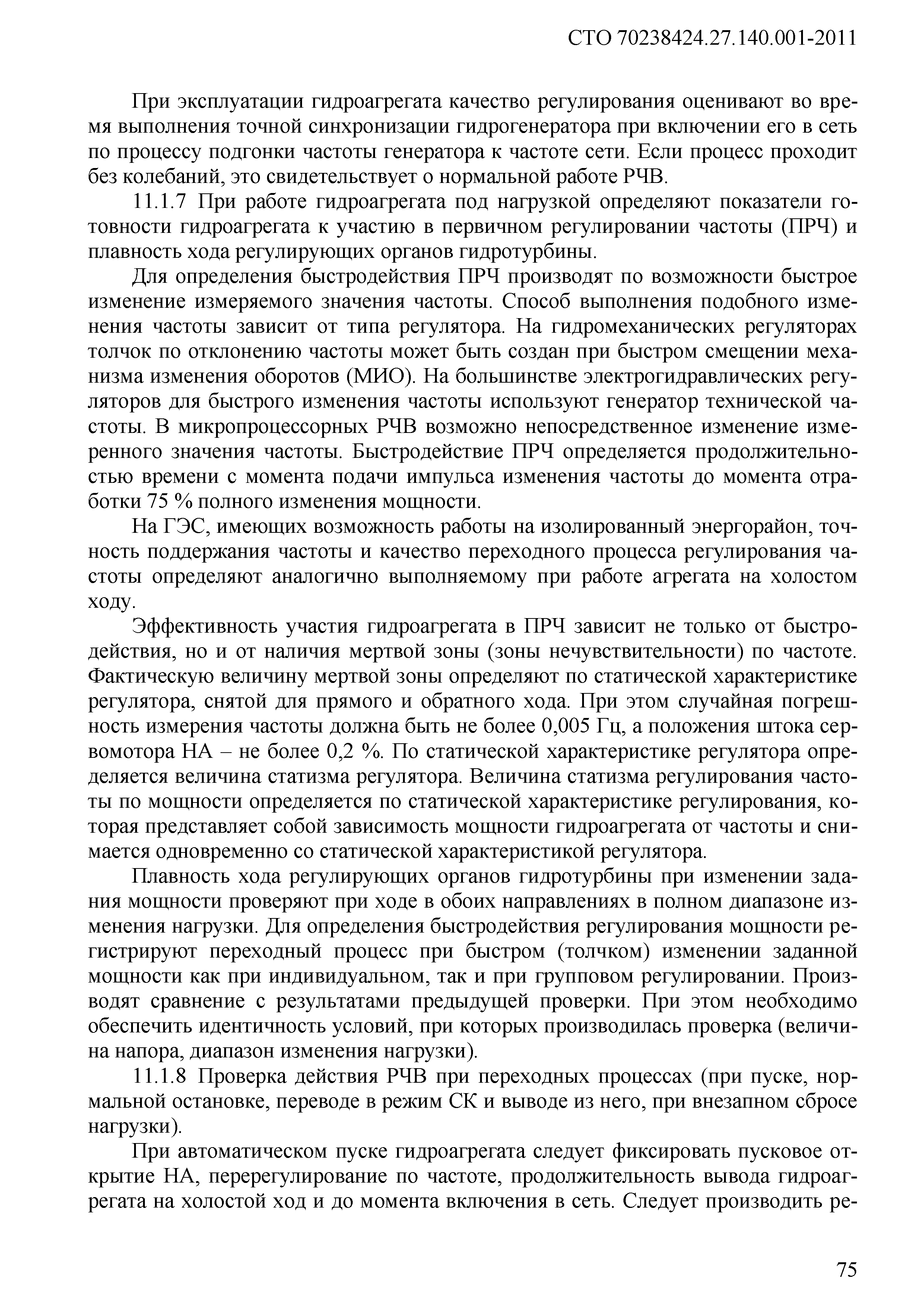 СТО 70238424.27.140.001-2011

При эксплуатации гидроагрегата качество регулирования оценивают во время выполнения точной синхронизации гидрогенератора при включении его в сеть по процессу подгонки частоты генератора к частоте сети. Если процесс проходит без колебаний, это свидетельствует о нормальной работе РЧВ.

11.1.7 При работе гидроагрегата под нагрузкой определяют показатели готовности гидроагрегата к участию в первичном регулировании частоты (ПРЧ) и плавность хода регулирующих органов гидротурбины.

Для определения быстродействия ПРЧ производят по возможности быстрое изменение измеряемого значения частоты. Способ выполнения подобного изменения частоты зависит от типа регулятора. На гидромеханических регуляторах толчок по отклонению частоты может быть создан при быстром смещении механизма изменения оборотов (МИО). На большинстве электрогидравлических регуляторов для быстрого изменения частоты используют генератор технической частоты. В микропроцессорных РЧВ возможно непосредственное изменение измеренного значения частоты. Быстродействие ПРЧ определяется продолжительностью времени с момента подачи импульса изменения частоты до момента отработки 75 % полного изменения мощности.

На ГЭС, имеющих возможность работы на изолированный энергорайон, точность поддержания частоты и качество переходного процесса регулирования частоты определяют аналогично выполняемому при работе агрегата на холостом ходу.

Эффективность участия гидроагрегата в ПРЧ зависит не только от быстродействия, но и от наличия мертвой зоны (зоны нечувствительности) по частоте. Фактическую величину мертвой зоны определяют по статической характеристике регулятора, снятой для прямого и обратного хода. При этом случайная погрешность измерения частоты должна быть не более 0,005 Гц, а положения штока сервомотора НА – не более 0,2 %. По статической характеристике регулятора определяется величина статизма регулятора. Величина статизма регулирования частоты по мощности определяется по статической характеристике регулирования, которая представляет собой зависимость мощности гидроагрегата от частоты и снимается одновременно со статической характеристикой регулятора.

Плавность хода регулирующих органов гидротурбины при изменении задания мощности проверяют при ходе в обоих направлениях в полном диапазоне изменения нагрузки. Для определения быстродействия регулирования мощности регистрируют переходный процесс при быстром (толчком) изменении заданной мощности как при индивидуальном, так и при групповом регулировании. Производят сравнение с результатами предыдущей проверки. При этом необходимо обеспечить идентичность условий, при которых производилась проверка (величина напора, диапазон изменения нагрузки).

11.1.8 Проверка действия РЧВ при переходных процессах (при пуске, нормальной остановке, переводе в режим СК и выводе из него, при внезапном сбросе нагрузки).

При автоматическом пуске гидроагрегата следует фиксировать пусковое открытие НА, перерегулирование по частоте, продолжительность вывода гидроагрегата на холостой ход и до момента включения в сеть. Следует производить ре-

75